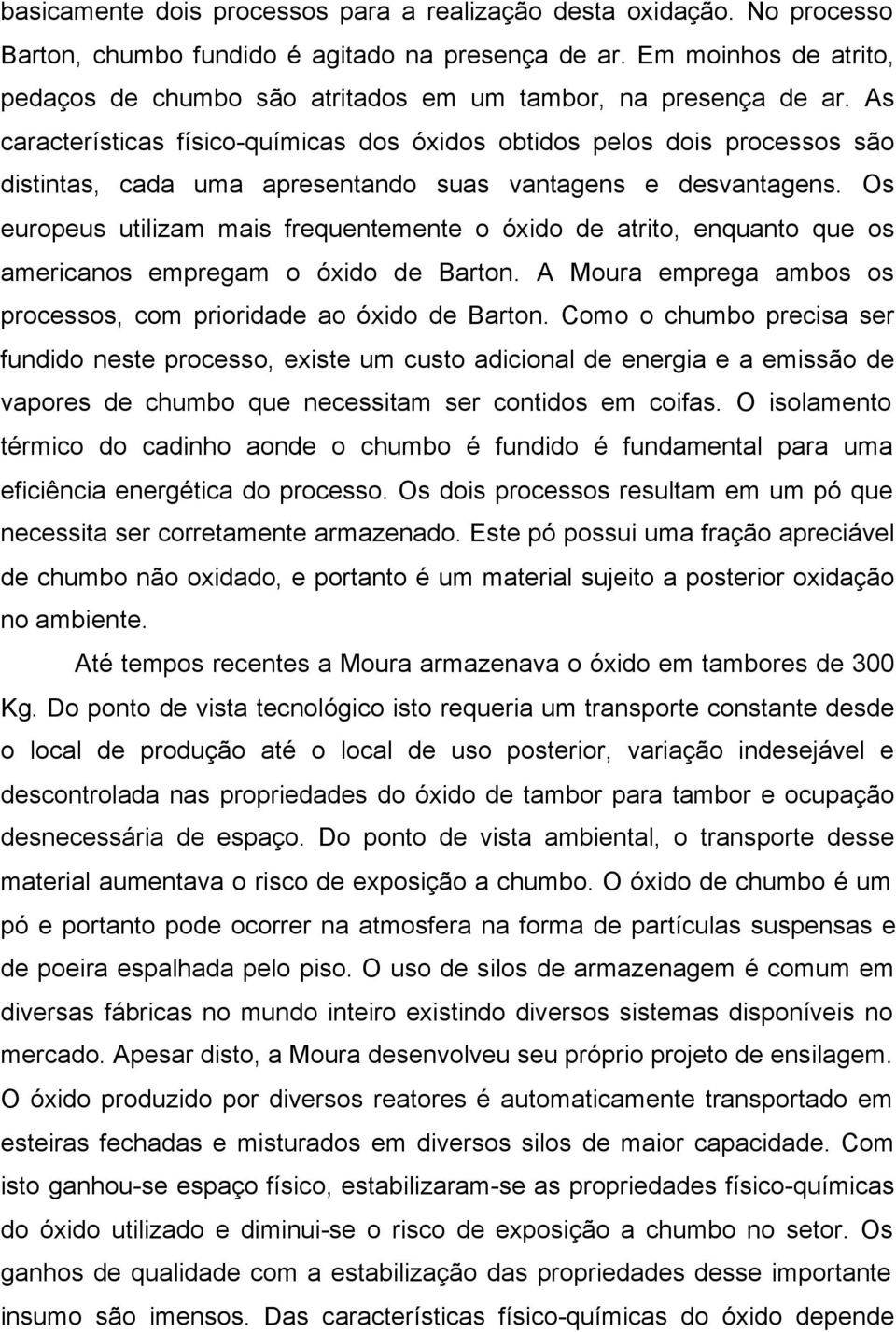 basicamente dois processos para a realização desta oxidação. No processo Barton, chumbo fundido é agitado na presença de ar. Em moinhos de atrito, pedaços de chumbo são atritados em um tambor, na presença de ar. As características físico-químicas dos óxidos obtidos pelos dois processos são distintas, cada uma apresentando suas vantagens e desvantagens. Os europeus utilizam mais frequentemente o óxido de atrito, enquanto que os americanos empregam o óxido de Barton. A Moura emprega ambos os processos, com prioridade ao óxido de Barton. Como o chumbo precisa ser fundido neste processo, existe um custo adicional de energia e a emissão de vapores de chumbo que necessitam ser contidos em coifas. O isolamento térmico do cadinho aonde o chumbo é fundido é fundamental para uma eficiência energética do processo. Os dois processos resultam em um pó que necessita ser corretamente armazenado. Este pó possui uma fração apreciável de chumbo não oxidado, e portanto é um material sujeito a posterior oxidação no ambiente.

Até tempos recentes a Moura armazenava o óxido em tambores de 300 Kg. Do ponto de vista tecnológico isto requeria um transporte constante desde o local de produção até o local de uso posterior, variação indesejável e descontrolada nas propriedades do óxido de tambor para tambor e ocupação desnecessária de espaço. Do ponto de vista ambiental, o transporte desse material aumentava o risco de exposição a chumbo. O óxido de chumbo é um pó e portanto pode ocorrer na atmosfera na forma de partículas suspensas e de poeira espalhada pelo piso. O uso de silos de armazenagem é comum em diversas fábricas no mundo inteiro existindo diversos sistemas disponíveis no mercado. Apesar disto, a Moura desenvolveu seu próprio projeto de ensilagem. O óxido produzido por diversos reatores é automaticamente transportado em esteiras fechadas e misturados em diversos silos de maior capacidade. Com isto ganhou-se espaço físico, estabilizaram-se as propriedades físico-químicas do óxido utilizado e diminui-se o risco de exposição a chumbo no setor. Os ganhos de qualidade com a estabilização das propriedades desse importante insumo são imensos. Das características físico-químicas do óxido depende